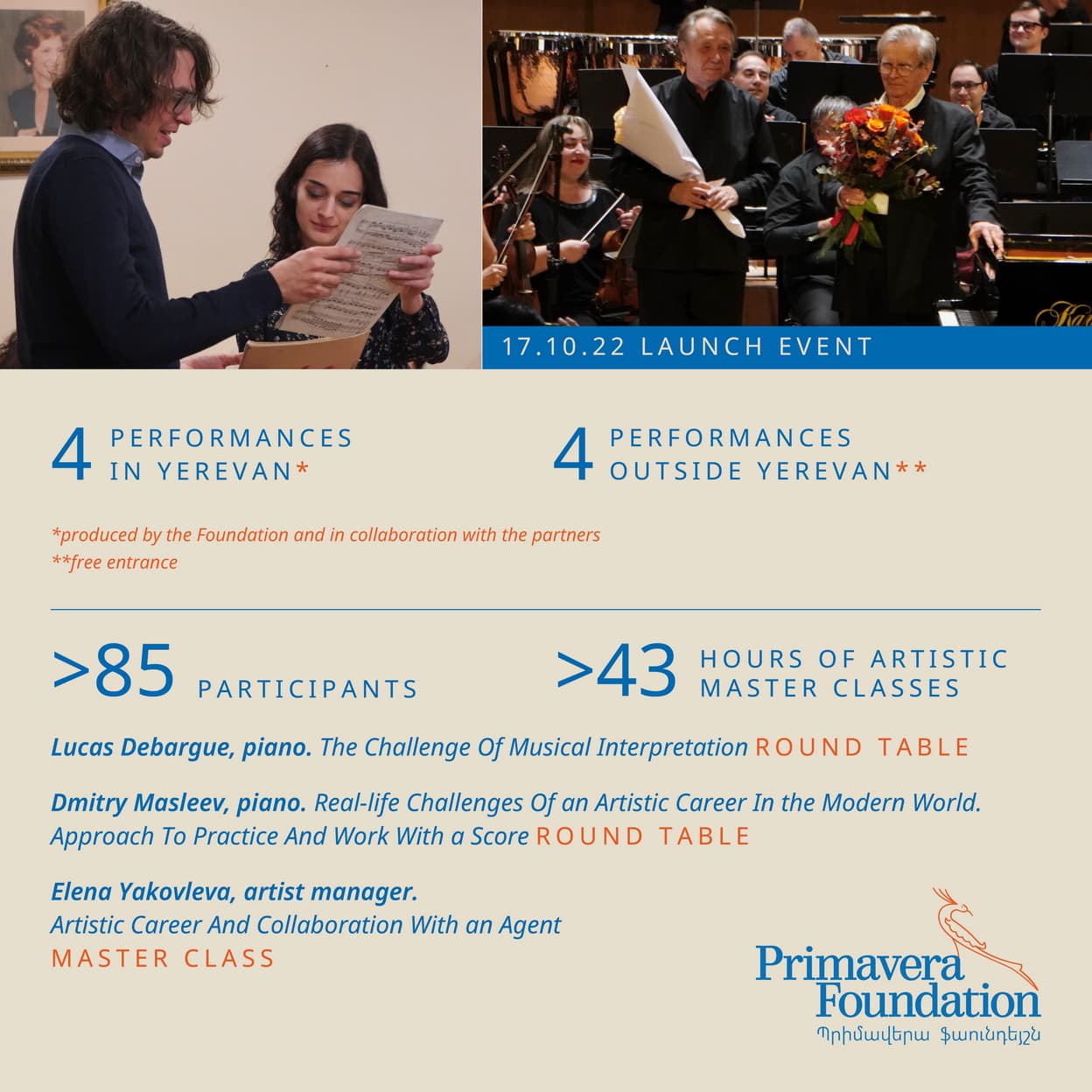 17.10.22 LAUNCH EVENT

4 PERFORMANCES IN YEREVAN*

4 PERFORMANCES OUTSIDE YEREVAN**

*produced by the Foundation and in collaboration with the partners
**free entrance

>85 PARTICIPANTS

>43 HOURS OF ARTISTIC MASTER CLASSES

Lucas Debargue, piano. The Challenge Of Musical Interpretation ROUND TABLE

Dmitry Masleev, piano. Real-life Challenges Of an Artistic Career In the Modern World. Approach To Practice And Work With a Score ROUND TABLE

Elena Yakovleva, artist manager. Artistic Career And Collaboration With an Agent MASTER CLASS

Primavera Foundation
Պրիմավերա ֆաունդեյշն